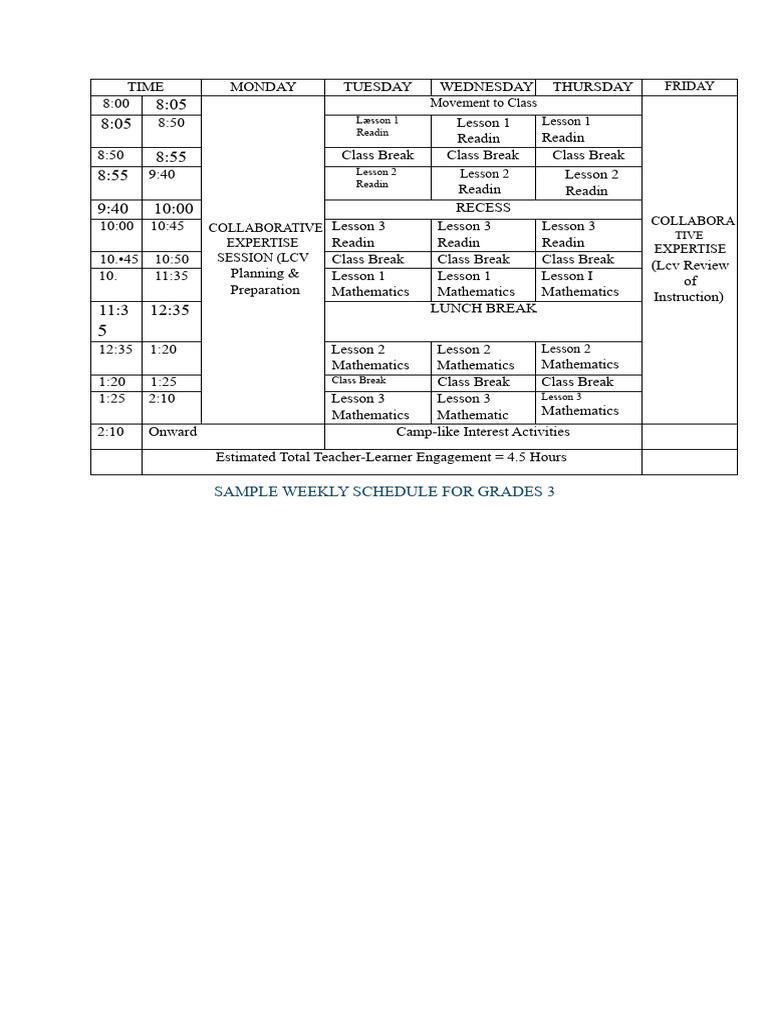 | TIME | | MONDAY | TUESDAY | WEDNESDAY | THURSDAY | FRIDAY |
|---|---|---|---|---|---|---|
| 8:00 | 8:05 | COLLABORATIVE EXPERTISE SESSION (LCV Planning & Preparation | Movement to Class | | | COLLABORA TIVE EXPERTISE (Lcv Review of Instruction) |
| 8:05 | 8:50 | | Læsson 1 Readin | Lesson 1 Readin | Lesson 1 Readin | |
| 8:50 | 8:55 | | Class Break | Class Break | Class Break | |
| 8:55 | 9:40 | | Lesson 2 Readin | Lesson 2 Readin | Lesson 2 Readin | |
| 9:40 | 10:00 | | RECESS | | | |
| 10:00 | 10:45 | | Lesson 3 Readin | Lesson 3 Readin | Lesson 3 Readin | |
| 10.•45 | 10:50 | | Class Break | Class Break | Class Break | |
| 10. | 11:35 | | Lesson 1 Mathematics | Lesson 1 Mathematics | Lesson I Mathematics | |
| 11:3 5 | 12:35 | | LUNCH BREAK | | | |
| 12:35 | 1:20 | | Lesson 2 Mathematics | Lesson 2 Mathematics | Lesson 2 Mathematics | |
| 1:20 | 1:25 | | Class Break | Class Break | Class Break | |
| 1:25 | 2:10 | | Lesson 3 Mathematics | Lesson 3 Mathematic | Lesson 3 Mathematics | |
| 2:10 | Onward | | Camp-like Interest Activities | | | |
| | Estimated Total Teacher-Learner Engagement = 4.5 Hours | | | | | |

SAMPLE WEEKLY SCHEDULE FOR GRADES 3